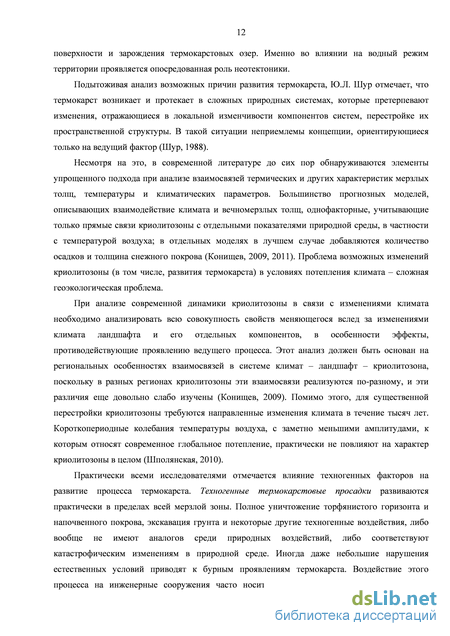 12

поверхности и зарождения термокарстовых озер. Именно во влиянии на водный режим территории проявляется опосредованная роль неотектоники.

Подытоживая анализ возможных причин развития термокарста, Ю.Л. Шур отмечает, что термокарст возникает и протекает в сложных природных системах, которые претерпевают изменения, отражающиеся в локальной изменчивости компонентов систем, перестройке их пространственной структуры. В такой ситуации неприемлемы концепции, ориентирующиеся только на ведущий фактор (Шур, 1988).

Несмотря на это, в современной литературе до сих пор обнаруживаются элементы упрощенного подхода при анализе взаимосвязей термических и других характеристик мерзлых толщ, температуры и климатических параметров. Большинство прогнозных моделей, описывающих взаимодействие климата и вечномерзлых толщ, однофакторные, учитывающие только прямые связи криолитозоны с отдельными показателями природной среды, в частности с температурой воздуха; в отдельных моделях в лучшем случае добавляются количество осадков и толщина снежного покрова (Конищев, 2009, 2011). Проблема возможных изменений криолитозоны (в том числе, развития термокарста) в условиях потепления климата – сложная геоэкологическая проблема.

При анализе современной динамики криолитозоны в связи с изменениями климата необходимо анализировать всю совокупность свойств меняющегося вслед за изменениями климата ландшафта и его отдельных компонентов, в особенности эффекты, противодействующие проявлению ведущего процесса. Этот анализ должен быть основан на региональных особенностях взаимосвязей в системе климат – ландшафт – криолитозона, поскольку в разных регионах криолитозоны эти взаимосвязи реализуются по-разному, и эти различия еще довольно слабо изучены (Конищев, 2009). Помимо этого, для существенной перестройки криолитозоны требуются направленные изменения климата в течение тысяч лет. Короткопериодные колебания температуры воздуха, с заметно меньшими амплитудами, к которым относят современное глобальное потепление, практически не повлияют на характер криолитозоны в целом (Шполянская, 2010).

Практически всеми исследователями отмечается влияние техногенных факторов на развитие процесса термокарста. Техногенные термокарстовые просадки развиваются практически в пределах всей мерзлой зоны. Полное уничтожение торфянистого горизонта и напочвенного покрова, экскавация грунта и некоторые другие техногенные воздействия, либо вообще не имеют аналогов среди природных воздействий, либо соответствуют катастрофическим изменениям в природной среде. Иногда даже небольшие нарушения естественных условий приводят к бурным проявлениям термокарста. Воздействие этого процесса на инженерные сооружения часто носит

dsLib.net
библиотека диссертаций